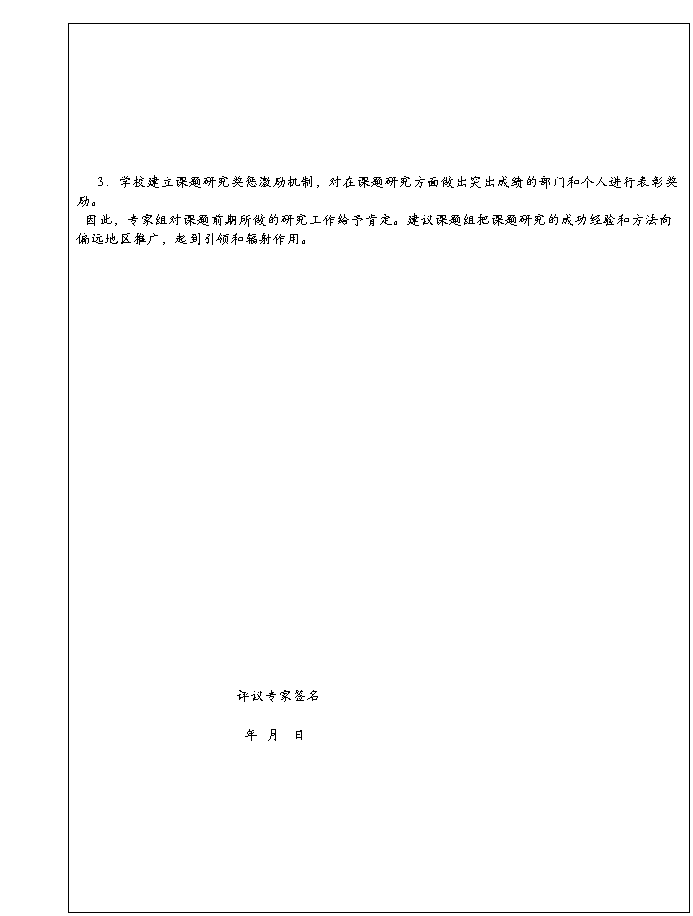 3．学校建立课题研究奖惩激励机制，对在课题研究方面做出突出成绩的部门和个人进行表彰奖励。

因此，专家组对课题前期所做的研究工作给予肯定。建议课题组把课题研究的成功经验和方法向偏远地区推广，起到引领和辐射作用。

评议专家签名

年 月 日